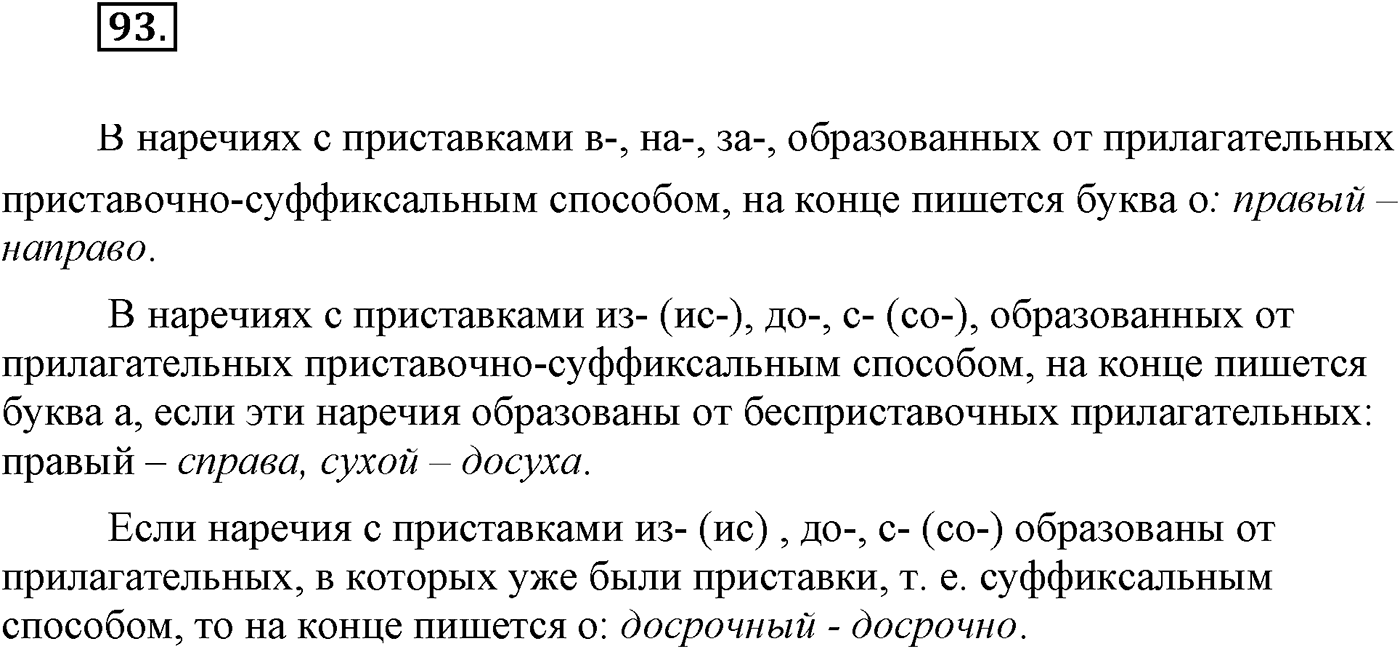 93.

В наречиях с приставками в-, на-, за-, образованных от прилагательных приставочно-суффиксальным способом, на конце пишется буква о: правый – направо.

В наречиях с приставками из- (ис-), до-, с- (со-), образованных от прилагательных приставочно-суффиксальным способом, на конце пишется буква а, если эти наречия образованы от бесприставочных прилагательных: правый – справа, сухой – досуха.

Если наречия с приставками из- (ис) , до-, с- (со-) образованы от прилагательных, в которых уже были приставки, т. е. суффиксальным способом, то на конце пишется о: досрочный - досрочно.